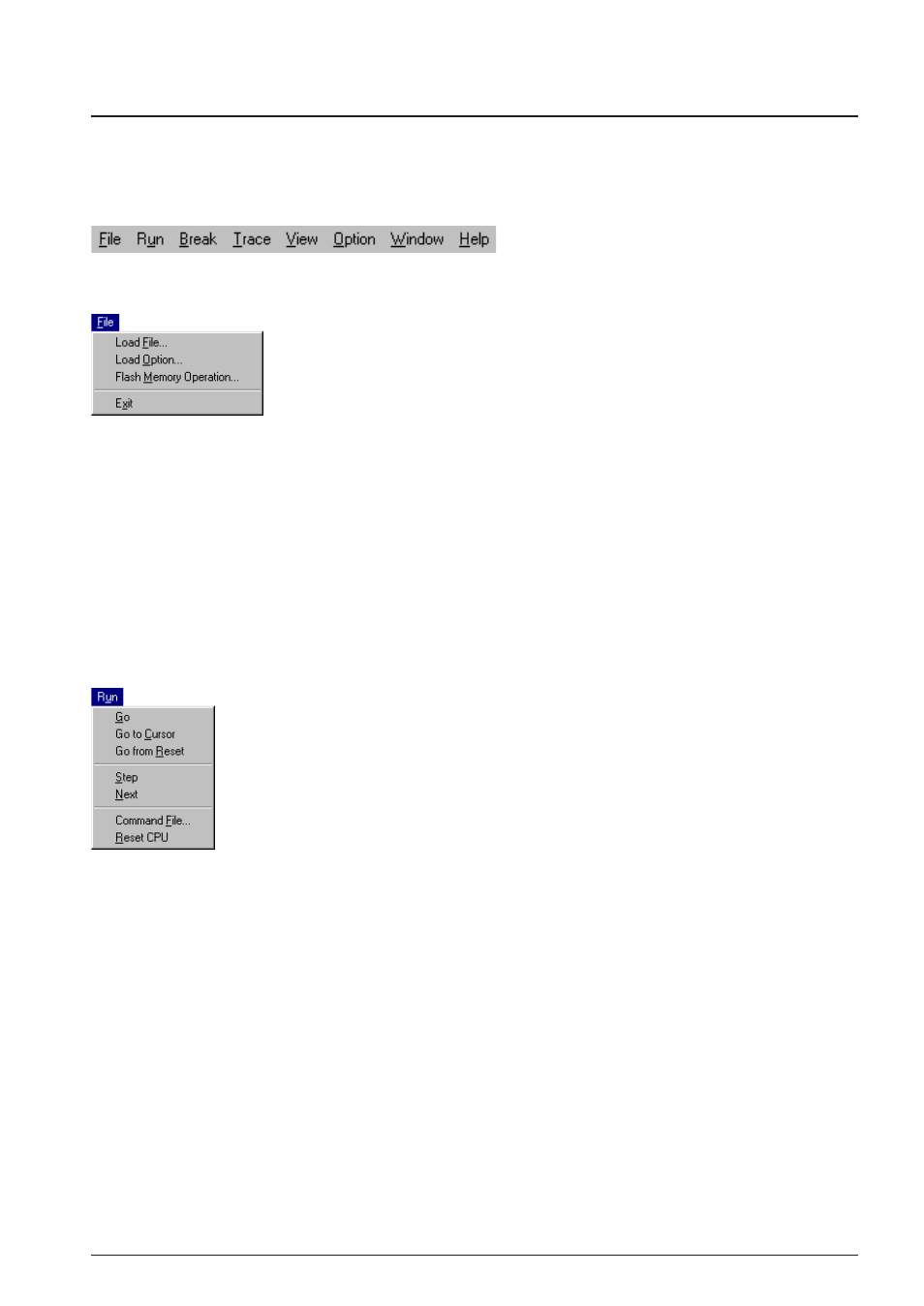 File Run Break Trace View Option Window Help

File

Load File...
Load Option...
Flash Memory Operation...
Exit

Run

Go
Go to Cursor
Go from Reset
Step
Next
Command File...
Reset CPU